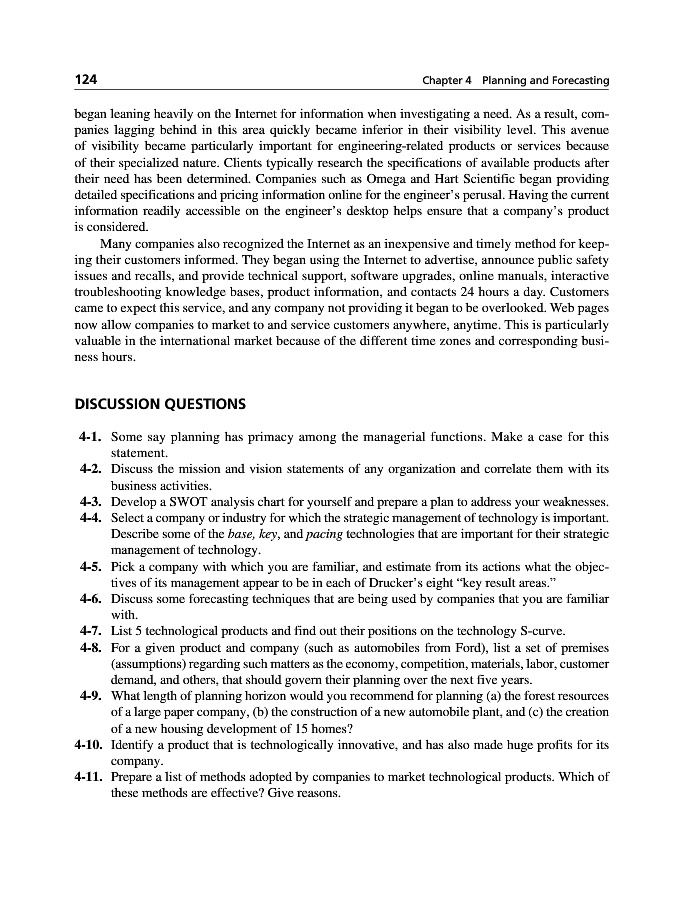 124 Chapter 4 Planning and Forecasting

began leaning heavily on the Internet for information when investigating a need. As a result, companies lagging behind in this area quickly became inferior in their visibility level. This avenue of visibility became particularly important for engineering-related products or services because of their specialized nature. Clients typically research the specifications of available products after their need has been determined. Companies such as Omega and Hart Scientific began providing detailed specifications and pricing information online for the engineer's perusal. Having the current information readily accessible on the engineer's desktop helps ensure that a company's product is considered.

Many companies also recognized the Internet as an inexpensive and timely method for keeping their customers informed. They began using the Internet to advertise, announce public safety issues and recalls, and provide technical support, software upgrades, online manuals, interactive troubleshooting knowledge bases, product information, and contacts 24 hours a day. Customers came to expect this service, and any company not providing it began to be overlooked. Web pages now allow companies to market to and service customers anywhere, anytime. This is particularly valuable in the international market because of the different time zones and corresponding business hours.

DISCUSSION QUESTIONS

4-1. Some say planning has primacy among the managerial functions. Make a case for this statement.
4-2. Discuss the mission and vision statements of any organization and correlate them with its business activities.
4-3. Develop a SWOT analysis chart for yourself and prepare a plan to address your weaknesses.
4-4. Select a company or industry for which the strategic management of technology is important. Describe some of the base, key, and pacing technologies that are important for their strategic management of technology.
4-5. Pick a company with which you are familiar, and estimate from its actions what the objectives of its management appear to be in each of Drucker's eight "key result areas."
4-6. Discuss some forecasting techniques that are being used by companies that you are familiar with.
4-7. List 5 technological products and find out their positions on the technology S-curve.
4-8. For a given product and company (such as automobiles from Ford), list a set of premises (assumptions) regarding such matters as the economy, competition, materials, labor, customer demand, and others, that should govern their planning over the next five years.
4-9. What length of planning horizon would you recommend for planning (a) the forest resources of a large paper company, (b) the construction of a new automobile plant, and (c) the creation of a new housing development of 15 homes?
4-10. Identify a product that is technologically innovative, and has also made huge profits for its company.
4-11. Prepare a list of methods adopted by companies to market technological products. Which of these methods are effective? Give reasons.